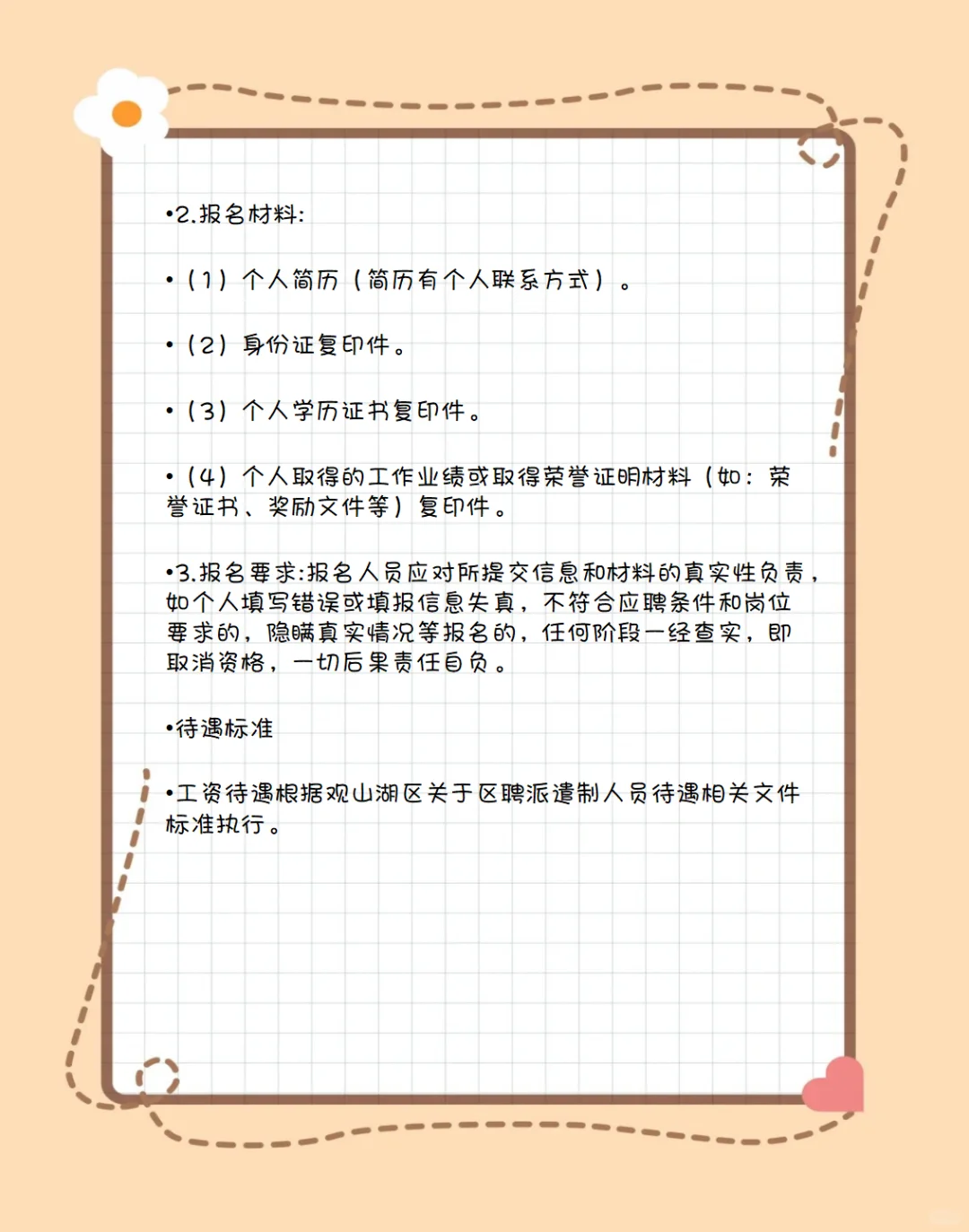 •2.报名材料:

•（1）个人简历（简历有个人联系方式）。

•（2）身份证复印件。

•（3）个人学历证书复印件。

•（4）个人取得的工作业绩或取得荣誉证明材料（如：荣誉证书、奖励文件等）复印件。

•3.报名要求:报名人员应对所提交信息和材料的真实性负责，如个人填写错误或填报信息失真，不符合应聘条件和岗位要求的，隐瞒真实情况等报名的，任何阶段一经查实，即取消资格，一切后果责任自负。

•待遇标准

•工资待遇根据观山湖区关于区聘派遣制人员待遇相关文件标准执行。